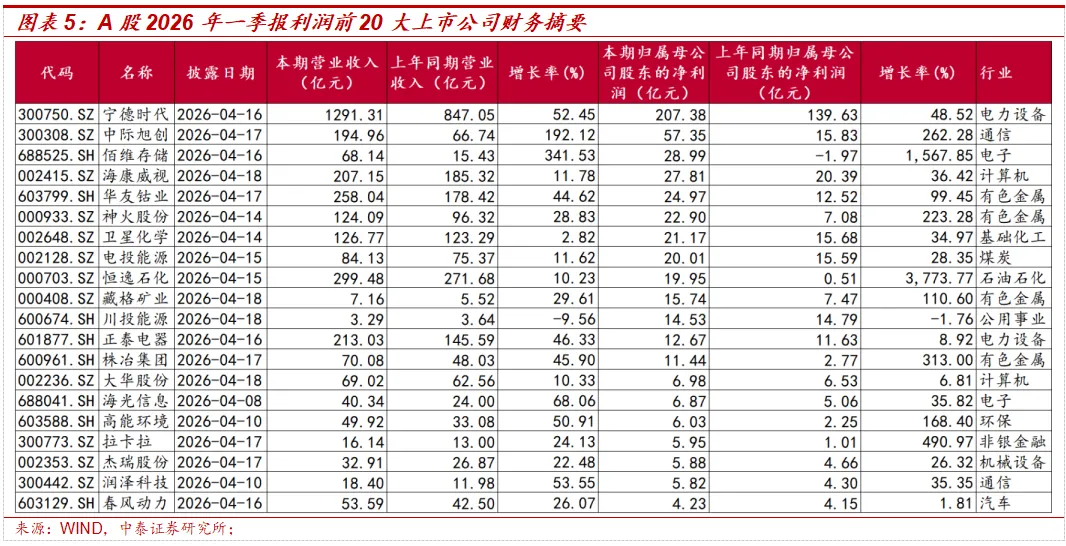 图表 5：A 股 2026 年一季报利润前 20 大上市公司财务摘要

| 代码 | 名称 | 披露日期 | 本期营业收入（亿元） | 上年同期营业收入（亿元） | 增长率(%) | 本期归属母公司股东的净利润（亿元） | 上年同期归属母公司股东的净利润（亿元） | 增长率(%) | 行业 |
|---|---|---|---|---|---|---|---|---|---|
| 300750.SZ | 宁德时代 | 2026-04-16 | 1291.31 | 847.05 | 52.45 | 207.38 | 139.63 | 48.52 | 电力设备 |
| 300308.SZ | 中际旭创 | 2026-04-17 | 194.96 | 66.74 | 192.12 | 57.35 | 15.83 | 262.28 | 通信 |
| 688525.SH | 佰维存储 | 2026-04-16 | 68.14 | 15.43 | 341.53 | 28.99 | -1.97 | 1,567.85 | 电子 |
| 002415.SZ | 海康威视 | 2026-04-18 | 207.15 | 185.32 | 11.78 | 27.81 | 20.39 | 36.42 | 计算机 |
| 603799.SH | 华友钴业 | 2026-04-17 | 258.04 | 178.42 | 44.62 | 24.97 | 12.52 | 99.45 | 有色金属 |
| 000933.SZ | 神火股份 | 2026-04-14 | 124.09 | 96.32 | 28.83 | 22.90 | 7.08 | 223.28 | 有色金属 |
| 002648.SZ | 卫星化学 | 2026-04-14 | 126.77 | 123.29 | 2.82 | 21.17 | 15.68 | 34.97 | 基础化工 |
| 002128.SZ | 电投能源 | 2026-04-15 | 84.13 | 75.37 | 11.62 | 20.01 | 15.59 | 28.35 | 煤炭 |
| 000703.SZ | 恒逸石化 | 2026-04-15 | 299.48 | 271.68 | 10.23 | 19.95 | 0.51 | 3,773.77 | 石油石化 |
| 000408.SZ | 藏格矿业 | 2026-04-18 | 7.16 | 5.52 | 29.61 | 15.74 | 7.47 | 110.60 | 有色金属 |
| 600674.SH | 川投能源 | 2026-04-18 | 3.29 | 3.64 | -9.56 | 14.53 | 14.79 | -1.76 | 公用事业 |
| 601877.SH | 正泰电器 | 2026-04-16 | 213.03 | 145.59 | 46.33 | 12.67 | 11.63 | 8.92 | 电力设备 |
| 600961.SH | 株冶集团 | 2026-04-17 | 70.08 | 48.03 | 45.90 | 11.44 | 2.77 | 313.00 | 有色金属 |
| 002236.SZ | 大华股份 | 2026-04-18 | 69.02 | 62.56 | 10.33 | 6.98 | 6.53 | 6.81 | 计算机 |
| 688041.SH | 海光信息 | 2026-04-08 | 40.34 | 24.00 | 68.06 | 6.87 | 5.06 | 35.82 | 电子 |
| 603588.SH | 高能环境 | 2026-04-10 | 49.92 | 33.08 | 50.91 | 6.03 | 2.25 | 168.40 | 环保 |
| 300773.SZ | 拉卡拉 | 2026-04-17 | 16.14 | 13.00 | 24.13 | 5.95 | 1.01 | 490.97 | 非银金融 |
| 002353.SZ | 杰瑞股份 | 2026-04-17 | 32.91 | 26.87 | 22.48 | 5.88 | 4.66 | 26.32 | 机械设备 |
| 300442.SZ | 润泽科技 | 2026-04-10 | 18.40 | 11.98 | 53.55 | 5.82 | 4.30 | 35.35 | 通信 |
| 603129.SH | 春风动力 | 2026-04-16 | 53.59 | 42.50 | 26.07 | 4.23 | 4.15 | 1.81 | 汽车 |

来源：WIND，中泰证券研究所；